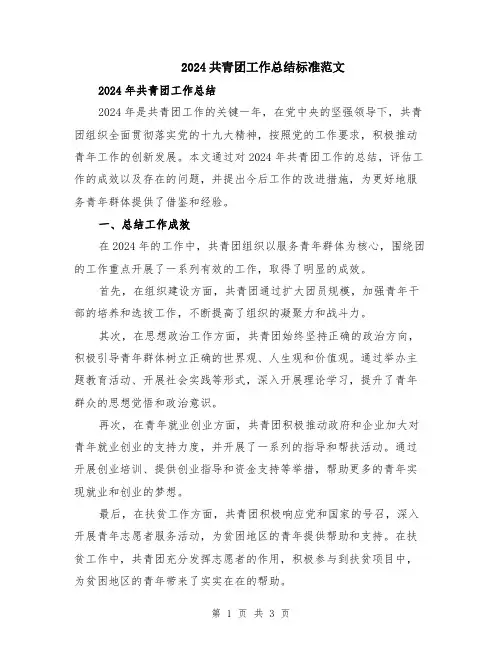 2024 共青团工作总结标准范文

2024 年共青团工作总结

2024 年是共青团工作的关键一年，在党中央的坚强领导下，共青团组织全面贯彻落实党的十九大精神，按照党的工作要求，积极推动青年工作的创新发展。本文通过对 2024 年共青团工作的总结，评估工作的成效以及存在的问题，并提出今后工作的改进措施，为更好地服务青年群体提供了借鉴和经验。

一、总结工作成效

在 2024 年的工作中，共青团组织以服务青年群体为核心，围绕团的工作重点开展了一系列有效的工作，取得了明显的成效。

首先，在组织建设方面，共青团通过扩大团员规模，加强青年干部的培养和选拔工作，不断提高了组织的凝聚力和战斗力。

其次，在思想政治工作方面，共青团始终坚持正确的政治方向，积极引导青年群体树立正确的世界观、人生观和价值观。通过举办主题教育活动、开展社会实践等形式，深入开展理论学习，提升了青年群众的思想觉悟和政治意识。

再次，在青年就业创业方面，共青团积极推动政府和企业加大对青年就业创业的支持力度，并开展了一系列的指导和帮扶活动。通过开展创业培训、提供创业指导和资金支持等举措，帮助更多的青年实现就业和创业的梦想。

最后，在扶贫工作方面，共青团积极响应党和国家的号召，深入开展青年志愿者服务活动，为贫困地区的青年提供帮助和支持。在扶贫工作中，共青团充分发挥志愿者的作用，积极参与到扶贫项目中，为贫困地区的青年带来了实实在在的帮助。

第 1 页 共 3 页